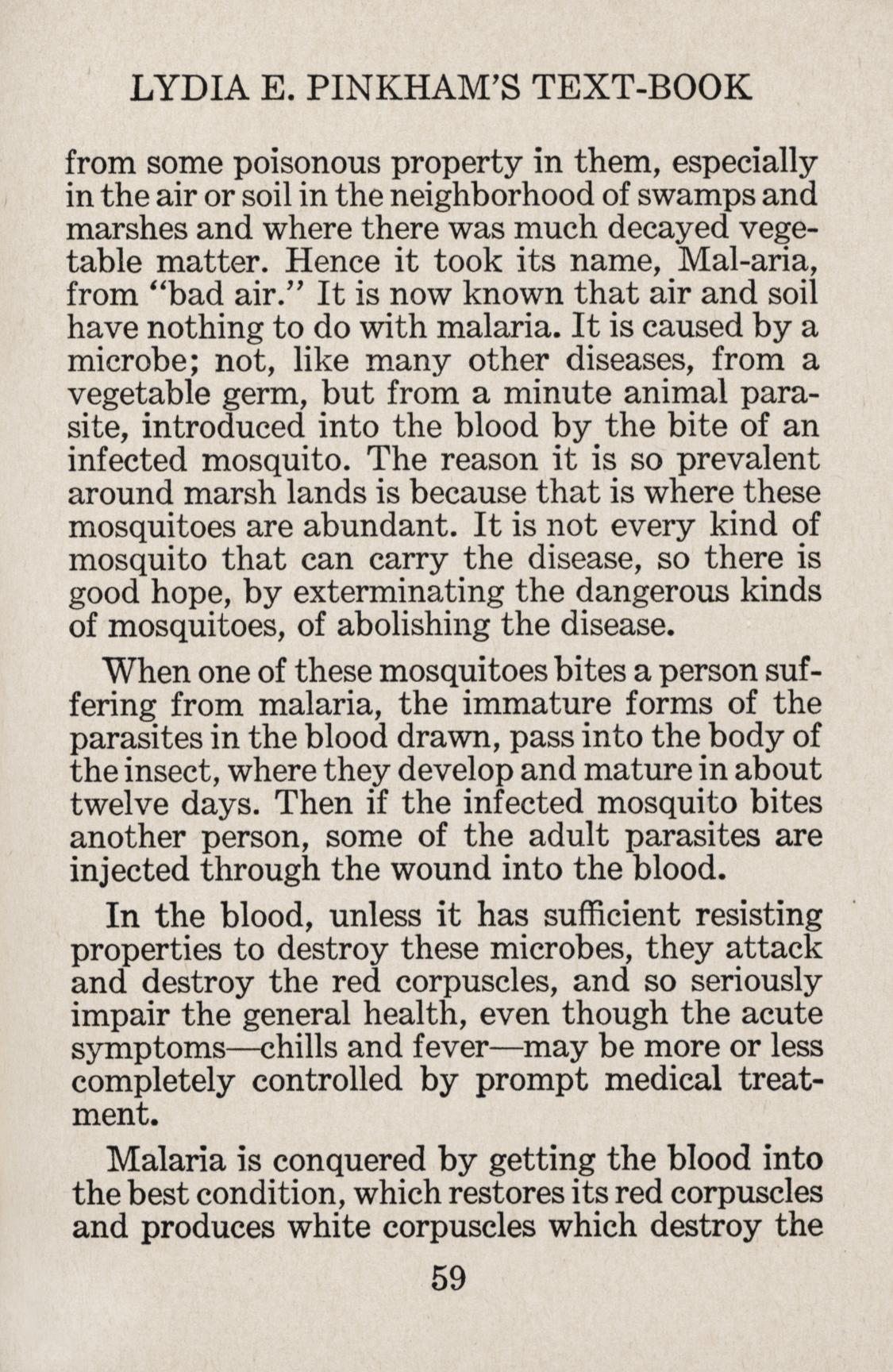 LYDIA E. PINKHAM'S TEXT-BOOK

from some poisonous property in them, especially in the air or soil in the neighborhood of swamps and marshes and where there was much decayed vegetable matter. Hence it took its name, Mal-aria, from "bad air." It is now known that air and soil have nothing to do with malaria. It is caused by a microbe; not, like many other diseases, from a vegetable germ, but from a minute animal parasite, introduced into the blood by the bite of an infected mosquito. The reason it is so prevalent around marsh lands is because that is where these mosquitoes are abundant. It is not every kind of mosquito that can carry the disease, so there is good hope, by exterminating the dangerous kinds of mosquitoes, of abolishing the disease.

When one of these mosquitoes bites a person suffering from malaria, the immature forms of the parasites in the blood drawn, pass into the body of the insect, where they develop and mature in about twelve days. Then if the infected mosquito bites another person, some of the adult parasites are injected through the wound into the blood.

In the blood, unless it has sufficient resisting properties to destroy these microbes, they attack and destroy the red corpuscles, and so seriously impair the general health, even though the acute symptoms—chills and fever—may be more or less completely controlled by prompt medical treatment.

Malaria is conquered by getting the blood into the best condition, which restores its red corpuscles and produces white corpuscles which destroy the

59